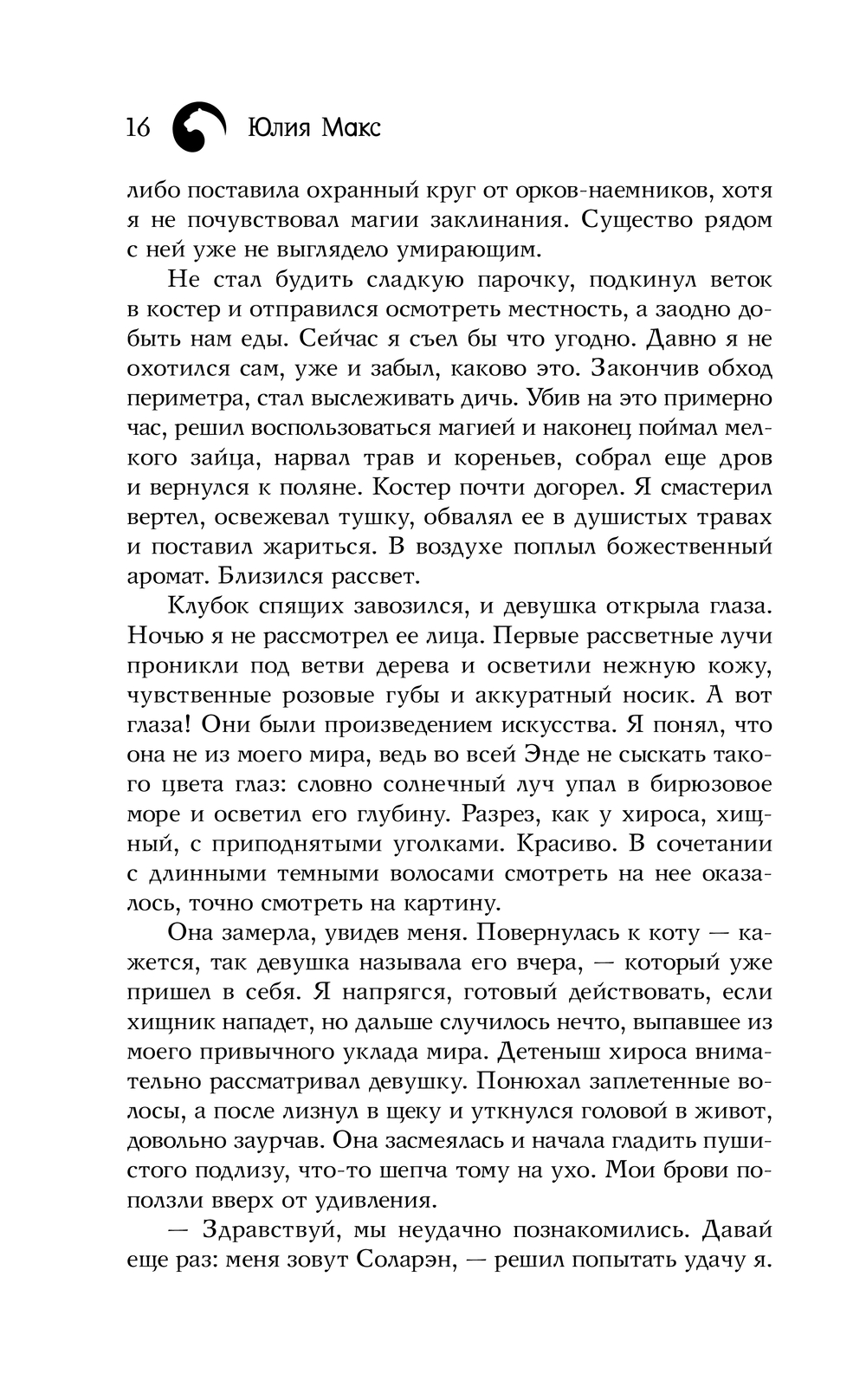 16 Юлия Макс

либо поставила охранный круг от орков-наемников, хотя я не почувствовал магии заклинания. Существо рядом с ней уже не выглядело умирающим.

Не стал будить сладкую парочку, подкинул веток в костер и отправился осмотреть местность, а заодно добыть нам еды. Сейчас я съел бы что угодно. Давно я не охотился сам, уже и забыл, каково это. Закончив обход периметра, стал выслеживать дичь. Убив на это примерно час, решил воспользоваться магией и наконец поймал мелкого зайца, нарвал трав и кореньев, собрал еще дров и вернулся к поляне. Костер почти догорел. Я смастерил вертел, освежевал тушку, обвалял ее в душистых травах и поставил жариться. В воздухе поплыл божественный аромат. Близился рассвет.

Клубок спящих завозился, и девушка открыла глаза. Ночью я не рассмотрел ее лица. Первые рассветные лучи проникли под ветви дерева и осветили нежную кожу, чувственные розовые губы и аккуратный носик. А вот глаза! Они были произведением искусства. Я понял, что она не из моего мира, ведь во всей Энде не сыскать такого цвета глаз: словно солнечный луч упал в бирюзовое море и осветил его глубину. Разрез, как у хироса, хищный, с приподнятыми уголками. Красиво. В сочетании с длинными темными волосами смотреть на нее оказалось, точно смотреть на картину.

Она замерла, увидев меня. Повернулась к коту — кажется, так девушка называла его вчера, — который уже пришел в себя. Я напрягся, готовый действовать, если хищник нападет, но дальше случилось нечто, выпавшее из моего привычного уклада мира. Детеныш хироса внимательно рассматривал девушку. Понюхал заплетенные волосы, а после лизнул в щеку и уткнулся головой в живот, довольно заурчав. Она засмеялась и начала гладить пушистого подлизу, что-то шепча тому на ухо. Мои брови поползли вверх от удивления.

— Здравствуй, мы неудачно познакомились. Давай еще раз: меня зовут Соларэн, — решил попытать удачу я.